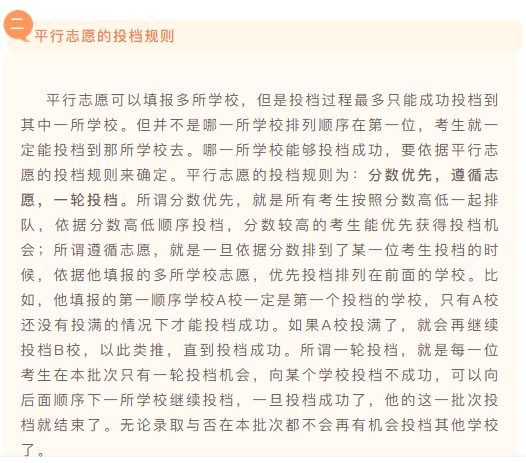 二

平行志愿的投档规则

平行志愿可以填报多所学校，但是投档过程最多只能成功投档到其中一所学校。但并不是哪一所学校排列顺序在第一位，考生就一定能投档到那所学校去。哪一所学校能够投档成功，要依据平行志愿的投档规则来确定。平行志愿的投档规则为：分数优先，遵循志愿，一轮投档。所谓分数优先，就是所有考生按照分数高低一起排队，依据分数高低顺序投档，分数较高的考生能优先获得投档机会；所谓遵循志愿，就是一旦依据分数排到了某一位考生投档的时候，依据他填报的多所学校志愿，优先投档排列在前面的学校。比如，他填报的第一顺序学校A校一定是第一个投档的学校，只有A校还没有投满的情况下才能投档成功。如果A校投满了，就会再继续投档B校，以此类推，直到投档成功。所谓一轮投档，就是每一位考生在本批次只有一轮投档机会，向某个学校投档不成功，可以向后面顺序下一所学校继续投档，一旦投档成功了，他的这一批次投档就结束了。无论录取与否在本批次都不会再有机会投档其他学校了。